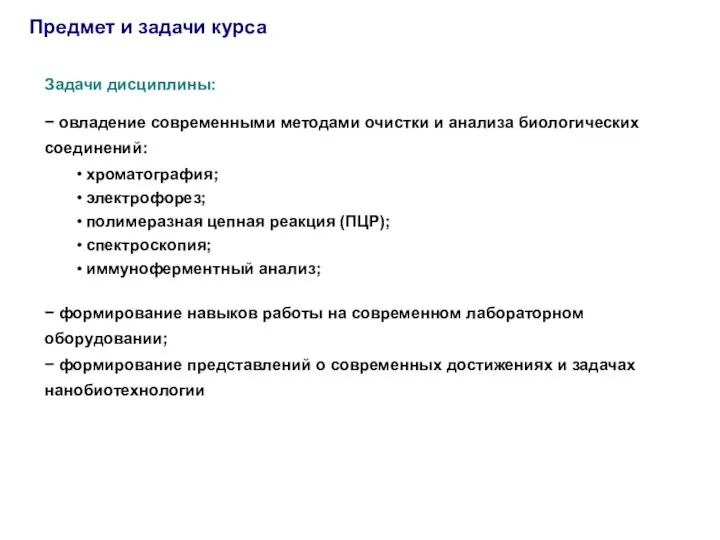 Предмет и задачи курса

Задачи дисциплины:

− овладение современными методами очистки и анализа биологических соединений:
• хроматография;
• электрофорез;
• полимеразная цепная реакция (ПЦР);
• спектроскопия;
• иммуноферментный анализ;

− формирование навыков работы на современном лабораторном оборудовании;
− формирование представлений о современных достижениях и задачах нанобиотехнологии